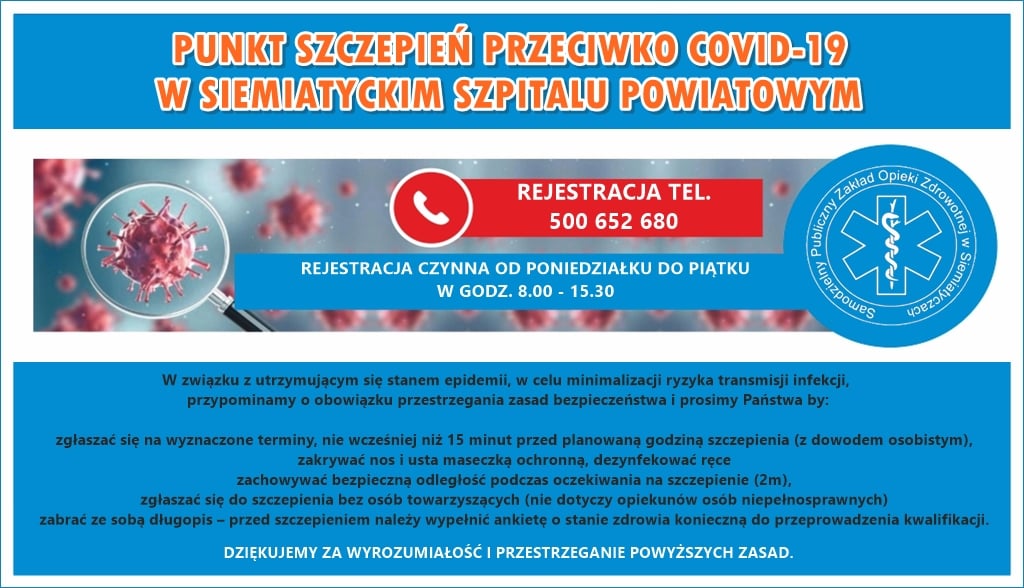 PUNKT SZCZEPIEŃ PRZECIWKO COVID-19
W SIEMIATYCKIM SZPITALU POWIATOWYM

REJESTRACJA TEL.
500 652 680

REJESTRACJA CZYNNA OD PONIEDZIAŁKU DO PIĄTKU
W GODZ. 8.00 - 15.30

Samodzielny Publiczny Zakład Opieki Zdrowotnej w Siemiatyczach

W związku z utrzymującym się stanem epidemii, w celu minimalizacji ryzyka transmisji infekcji, przypominamy o obowiązku przestrzegania zasad bezpieczeństwa i prosimy Państwa by:

zgłaszać się na wyznaczone terminy, nie wcześniej niż 15 minut przed planowaną godziną szczepienia (z dowodem osobistym),
zakrywać nos i usta maseczką ochronną, dezynfekować ręce
zachowywać bezpieczną odległość podczas oczekiwania na szczepienie (2m),
zgłaszać się do szczepienia bez osób towarzyszących (nie dotyczy opiekunów osób niepełnosprawnych)
zabrać ze sobą długopis – przed szczepieniem należy wypełnić ankietę o stanie zdrowia konieczną do przeprowadzenia kwalifikacji.

DZIĘKUJEMY ZA WYROZUMIAŁOŚĆ I PRZESTRZEGANIE POWYŻSZYCH ZASAD.